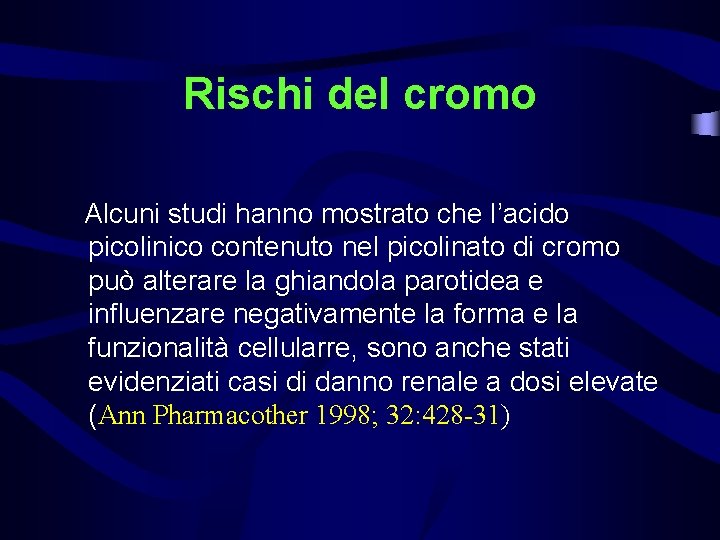 Rischi del cromo

Alcuni studi hanno mostrato che l’acido picolinico contenuto nel picolinato di cromo può alterare la ghiandola parotidea e influenzare negativamente la forma e la funzionalità cellularre, sono anche stati evidenziati casi di danno renale a dosi elevate (Ann Pharmacother 1998; 32:428-31)